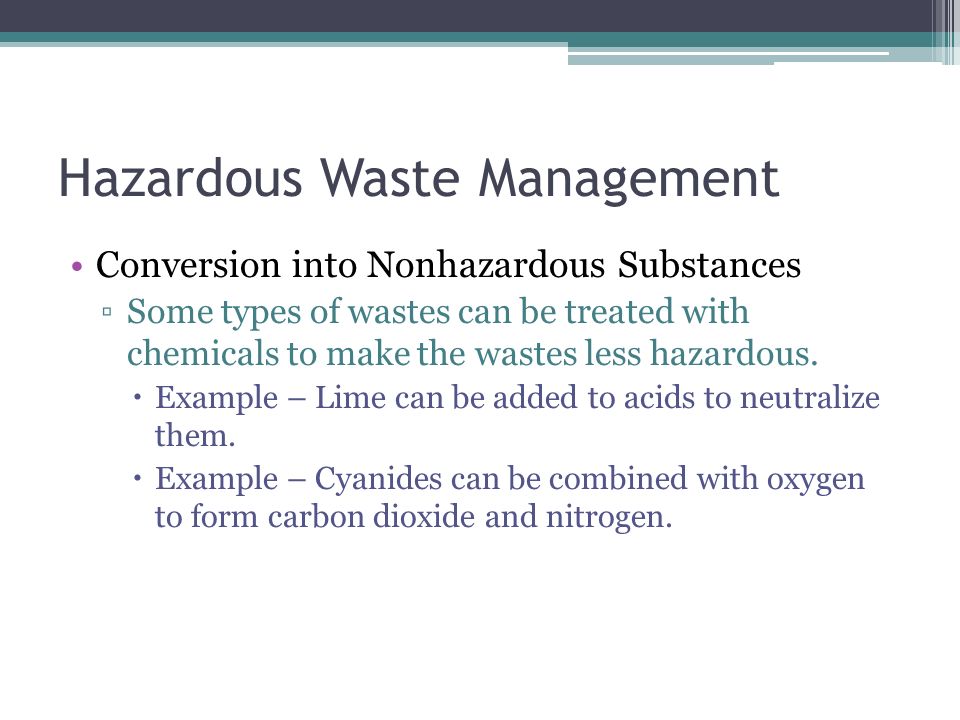 Hazardous Waste Management

• Conversion into Nonhazardous Substances

▫ Some types of wastes can be treated with chemicals to make the wastes less hazardous.

• Example – Lime can be added to acids to neutralize them.

• Example – Cyanides can be combined with oxygen to form carbon dioxide and nitrogen.